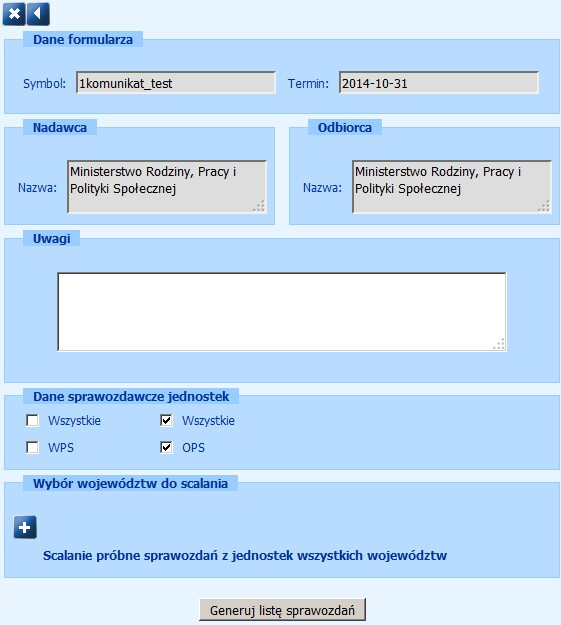 Dane formularza

Symbol: 1komunikat_test

Termin: 2014-10-31

Nadawca

Nazwa: Ministerstwo Rodziny, Pracy i Polityki Społecznej

Odbiorca

Nazwa: Ministerstwo Rodziny, Pracy i Polityki Społecznej

Uwagi

Dane sprawozdawcze jednostek

Wszystkie

Wszystkie

WPS

OPS

Wybór województw do scalania

Scalanie próbne sprawozdań z jednostek wszystkich województw

Generuj listę sprawozdań